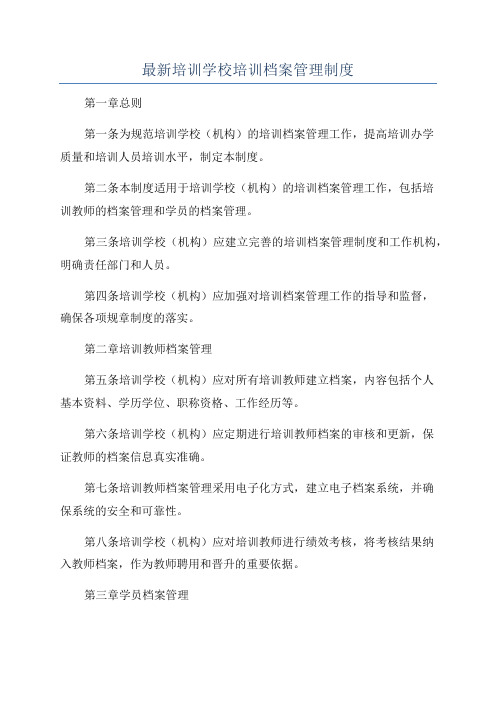 最新培训学校培训档案管理制度

第一章总则

第一条为规范培训学校（机构）的培训档案管理工作，提高培训办学质量和培训人员培训水平，制定本制度。

第二条本制度适用于培训学校（机构）的培训档案管理工作，包括培训教师的档案管理和学员的档案管理。

第三条培训学校（机构）应建立完善的培训档案管理制度和工作机构，明确责任部门和人员。

第四条培训学校（机构）应加强对培训档案管理工作的指导和监督，确保各项规章制度的落实。

第二章培训教师档案管理

第五条培训学校（机构）应对所有培训教师建立档案，内容包括个人基本资料、学历学位、职称资格、工作经历等。

第六条培训学校（机构）应定期进行培训教师档案的审核和更新，保证教师的档案信息真实准确。

第七条培训教师档案管理采用电子化方式，建立电子档案系统，并确保系统的安全和可靠性。

第八条培训学校（机构）应对培训教师进行绩效考核，将考核结果纳入教师档案，作为教师聘用和晋升的重要依据。

第三章学员档案管理